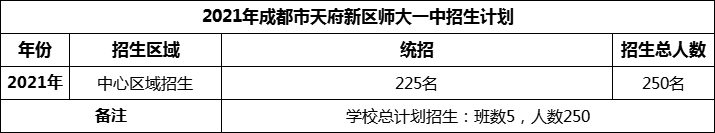 2021年成都市天府新区师大一中招生计划

| 年份 | 招生区域 | 统招 | 招生总人数 |
|---|---|---|---|
| 2021年 | 中心区域招生 | 225名 | 250名 |
| 备注 | | 学校总计划招生：班数5，人数250 | |